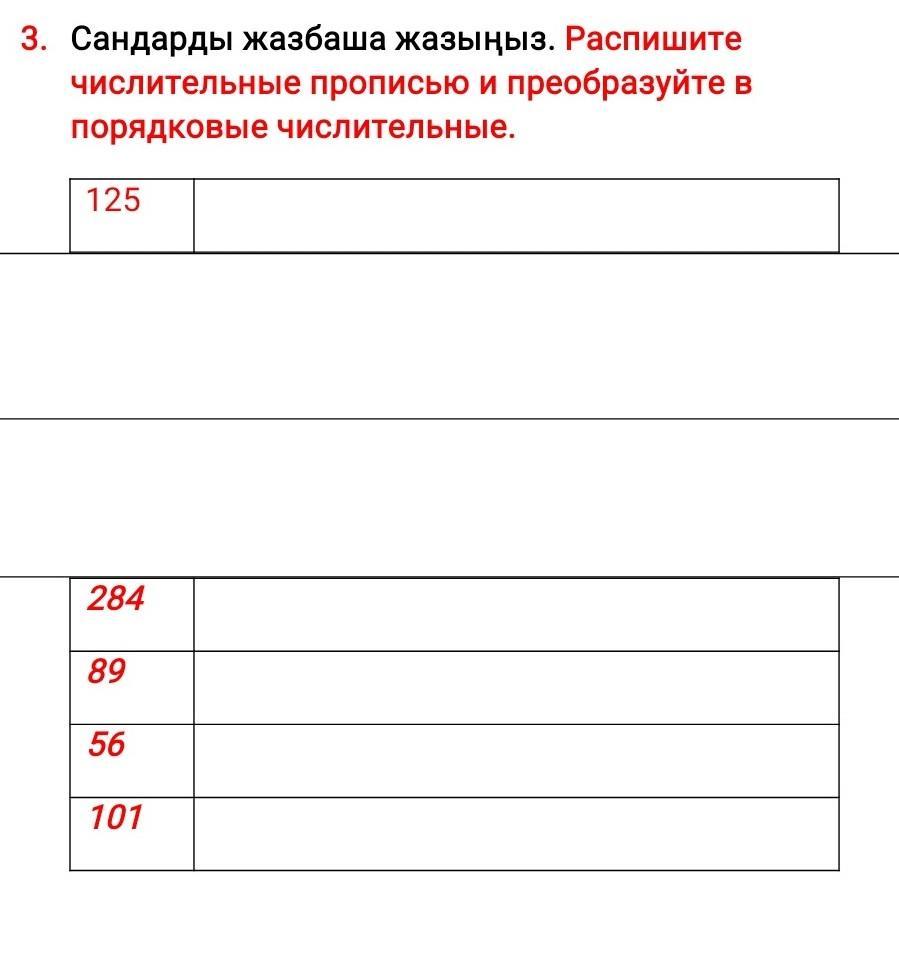 3. Сандарды жазбаша жазыңыз. Распишите числительные прописью и преобразуйте в порядковые числительные.

| 125 | |
|---|---|

| 284 | |
|---|---|
| 89 | |
| 56 | |
| 101 | |